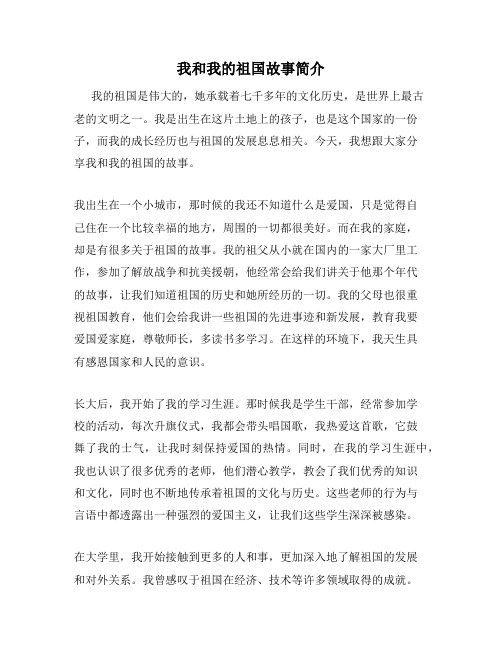 我和我的祖国故事简介

我的祖国是伟大的，她承载着七千多年的文化历史，是世界上最古老的文明之一。我是出生在这片土地上的孩子，也是这个国家的一份子，而我的成长经历也与祖国的发展息息相关。今天，我想跟大家分享我和我的祖国的故事。

我出生在一个小城市，那时候的我还不知道什么是爱国，只是觉得自己住在一个比较幸福的地方，周围的一切都很美好。而在我的家庭，却是有很多关于祖国的故事。我的祖父从小就在国内的一家大厂里工作，参加了解放战争和抗美援朝，他经常会给我们讲关于他那个年代的故事，让我们知道祖国的历史和她所经历的一切。我的父母也很重视祖国教育，他们会给我讲一些祖国的先进事迹和新发展，教育我要爱国爱家庭，尊敬师长，多读书多学习。在这样的环境下，我天生具有感恩国家和人民的意识。

长大后，我开始了我的学习生涯。那时候我是学生干部，经常参加学校的活动，每次升旗仪式，我都会带头唱国歌，我热爱这首歌，它鼓舞了我的士气，让我时刻保持爱国的热情。同时，在我的学习生涯中，我也认识了很多优秀的老师，他们潜心教学，教会了我们优秀的知识和文化，同时也不断地传承着祖国的文化与历史。这些老师的行为与言语中都透露出一种强烈的爱国主义，让我们这些学生深深被感染。

在大学里，我开始接触到更多的人和事，更加深入地了解祖国的发展和对外关系。我曾感叹于祖国在经济、技术等许多领域取得的成就。